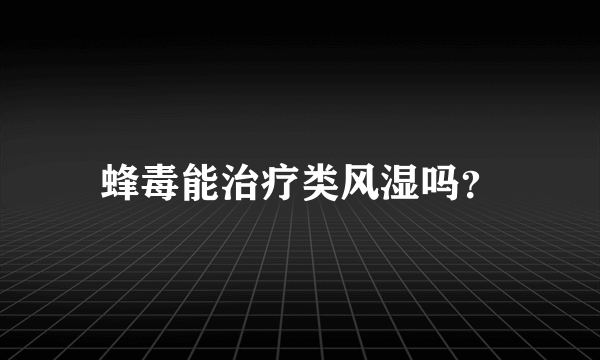 蜂毒能治疗类风湿吗?